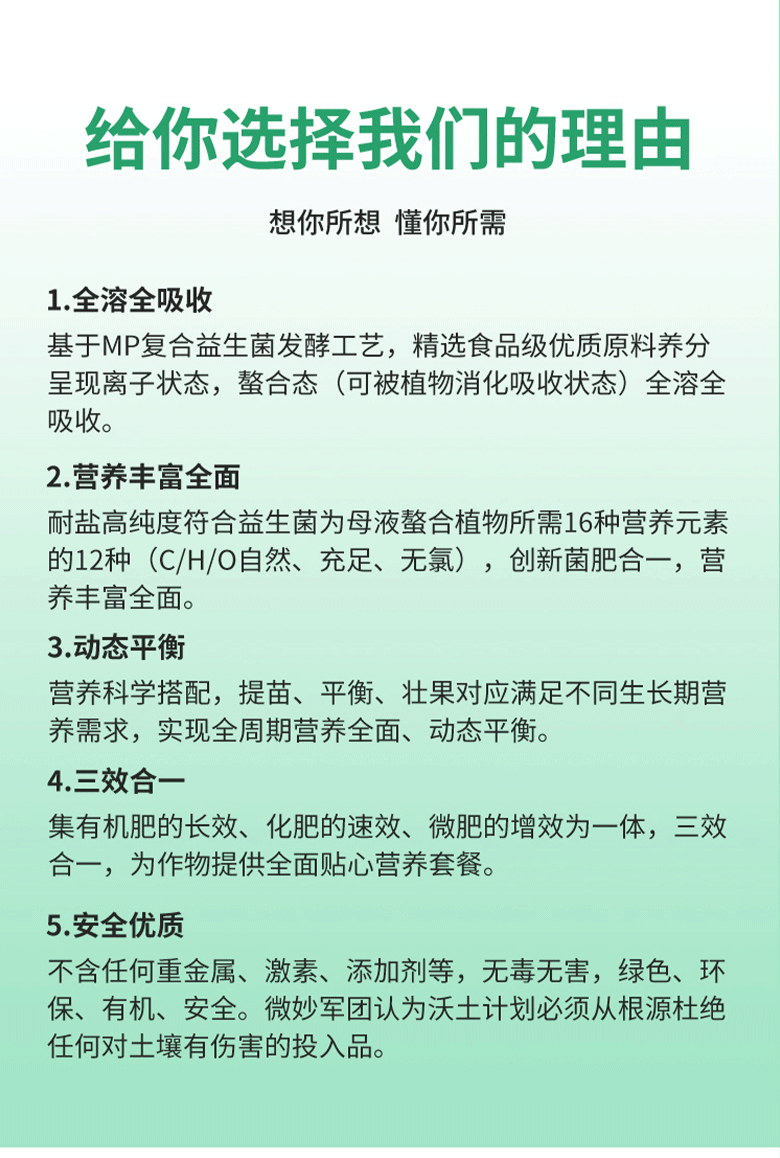 给你选择我们的理由

想你所想 懂你所需

1.全溶全吸收

基于MP复合益生菌发酵工艺，精选食品级优质原料养分呈现离子状态，螯合态（可被植物消化吸收状态）全溶全吸收。

2.营养丰富全面

耐盐高纯度符合益生菌为母液螯合植物所需16种营养元素的12种（C/H/O自然、充足、无氯），创新菌肥合一，营养丰富全面。

3.动态平衡

营养科学搭配，提苗、平衡、壮果对应满足不同生长期营养需求，实现全周期营养全面、动态平衡。

4.三效合一

集有机肥的长效、化肥的速效、微肥的增效为一体，三效合一，为作物提供全面贴心营养套餐。

5.安全优质

不含任何重金属、激素、添加剂等，无毒无害，绿色、环保、有机、安全。微妙军团认为沃土计划必须从根源杜绝任何对土壤有伤害的投入品。